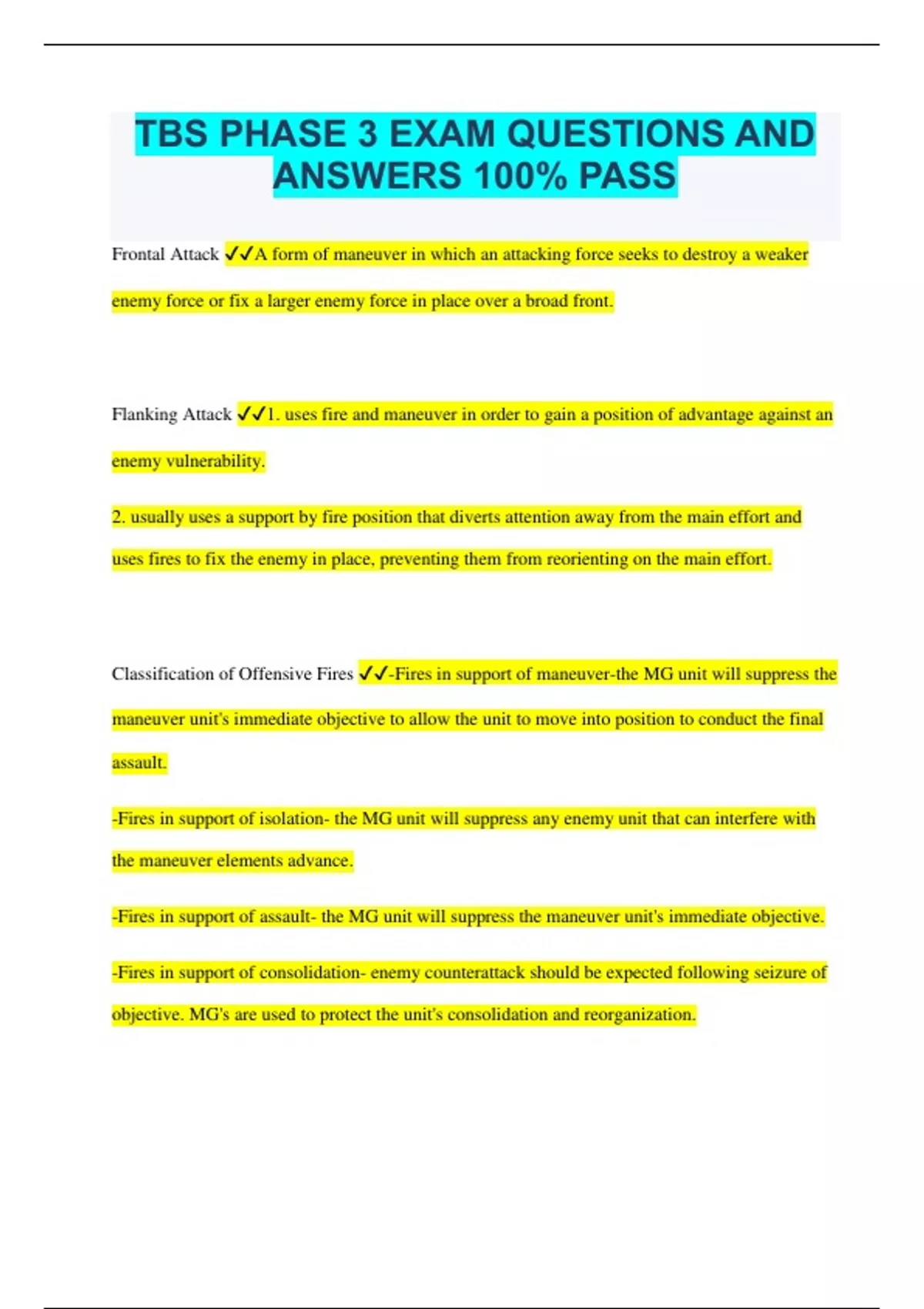 TBS PHASE 3 EXAM QUESTIONS AND ANSWERS 100% PASS

Frontal Attack ✓✓A form of maneuver in which an attacking force seeks to destroy a weaker enemy force or fix a larger enemy force in place over a broad front.

Flanking Attack ✓✓1. uses fire and maneuver in order to gain a position of advantage against an enemy vulnerability.

2. usually uses a support by fire position that diverts attention away from the main effort and uses fires to fix the enemy in place, preventing them from reorienting on the main effort.

Classification of Offensive Fires ✓✓-Fires in support of maneuver-the MG unit will suppress the maneuver unit's immediate objective to allow the unit to move into position to conduct the final assault.

-Fires in support of isolation- the MG unit will suppress any enemy unit that can interfere with the maneuver elements advance.

-Fires in support of assault- the MG unit will suppress the maneuver unit's immediate objective.

-Fires in support of consolidation- enemy counterattack should be expected following seizure of objective. MG's are used to protect the unit's consolidation and reorganization.